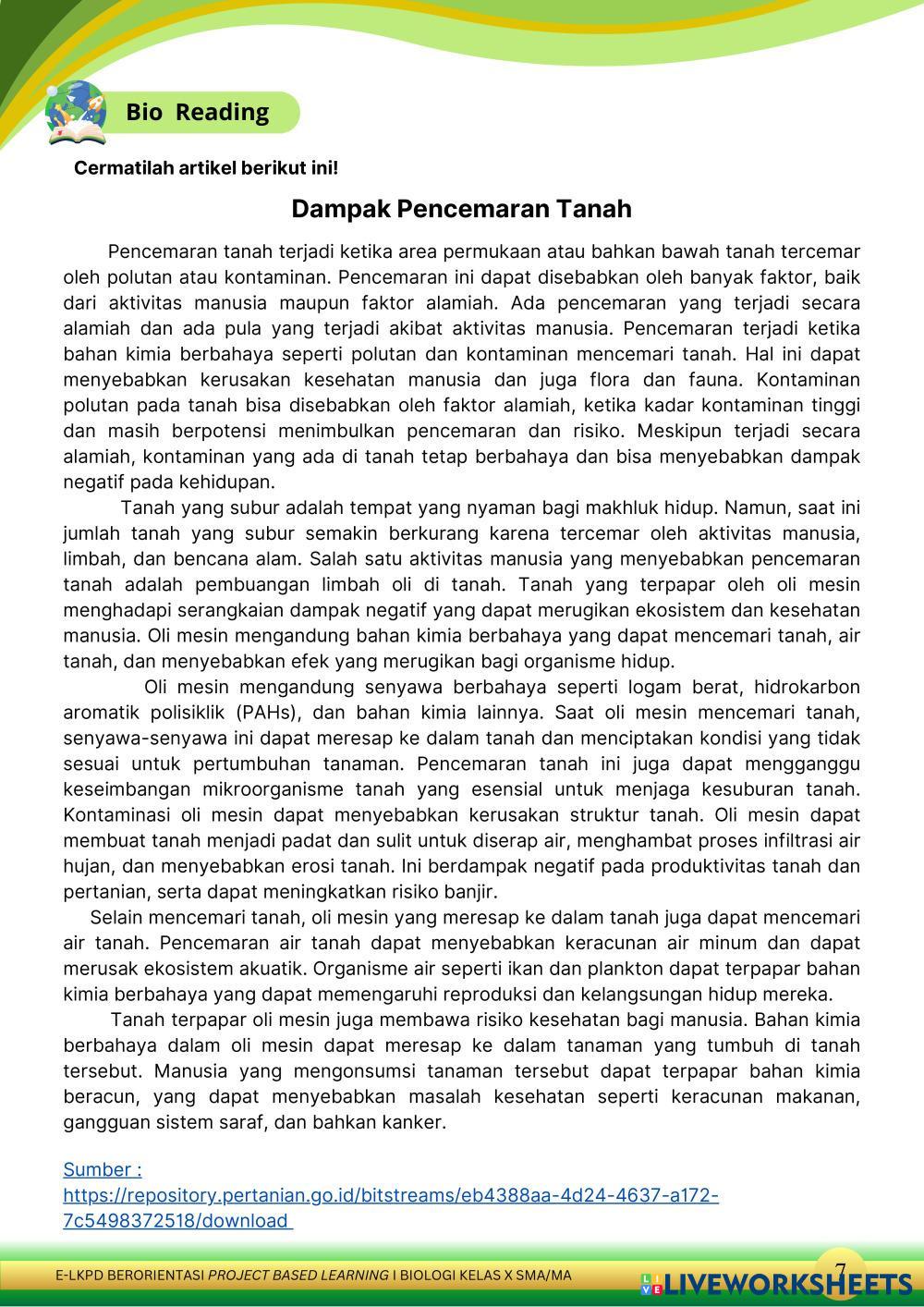 Bio Reading

Cermatilah artikel berikut ini!

Dampak Pencemaran Tanah

Pencemaran tanah terjadi ketika area permukaan atau bahkan bawah tanah tercemar oleh polutan atau kontaminan. Pencemaran ini dapat disebabkan oleh banyak faktor, baik dari aktivitas manusia maupun faktor alamiah. Ada pencemaran yang terjadi secara alamiah dan ada pula yang terjadi akibat aktivitas manusia. Pencemaran terjadi ketika bahan kimia berbahaya seperti polutan dan kontaminan mencemari tanah. Hal ini dapat menyebabkan kerusakan kesehatan manusia dan juga flora dan fauna. Kontaminan polutan pada tanah bisa disebabkan oleh faktor alamiah, ketika kadar kontaminan tinggi dan masih berpotensi menimbulkan pencemaran dan risiko. Meskipun terjadi secara alamiah, kontaminan yang ada di tanah tetap berbahaya dan bisa menyebabkan dampak negatif pada kehidupan.

Tanah yang subur adalah tempat yang nyaman bagi makhluk hidup. Namun, saat ini jumlah tanah yang subur semakin berkurang karena tercemar oleh aktivitas manusia, limbah, dan bencana alam. Salah satu aktivitas manusia yang menyebabkan pencemaran tanah adalah pembuangan limbah oli di tanah. Tanah yang terpapar oleh oli mesin menghadapi serangkaian dampak negatif yang dapat merugikan ekosistem dan kesehatan manusia. Oli mesin mengandung bahan kimia berbahaya yang dapat mencemari tanah, air tanah, dan menyebabkan efek yang merugikan bagi organisme hidup.

Oli mesin mengandung senyawa berbahaya seperti logam berat, hidrokarbon aromatik polisiklik (PAHs), dan bahan kimia lainnya. Saat oli mesin mencemari tanah, senyawa-senyawa ini dapat meresap ke dalam tanah dan menciptakan kondisi yang tidak sesuai untuk pertumbuhan tanaman. Pencemaran tanah ini juga dapat mengganggu keseimbangan mikroorganisme tanah yang esensial untuk menjaga kesuburan tanah. Kontaminasi oli mesin dapat menyebabkan kerusakan struktur tanah. Oli mesin dapat membuat tanah menjadi padat dan sulit untuk diserap air, menghambat proses infiltrasi air hujan, dan menyebabkan erosi tanah. Ini berdampak negatif pada produktivitas tanah dan pertanian, serta dapat meningkatkan risiko banjir.

Selain mencemari tanah, oli mesin yang meresap ke dalam tanah juga dapat mencemari air tanah. Pencemaran air tanah dapat menyebabkan keracunan air minum dan dapat merusak ekosistem akuatik. Organisme air seperti ikan dan plankton dapat terpapar bahan kimia berbahaya yang dapat memengaruhi reproduksi dan kelangsungan hidup mereka.

Tanah terpapar oli mesin juga membawa risiko kesehatan bagi manusia. Bahan kimia berbahaya dalam oli mesin dapat meresap ke dalam tanaman yang tumbuh di tanah tersebut. Manusia yang mengonsumsi tanaman tersebut dapat terpapar bahan kimia beracun, yang dapat menyebabkan masalah kesehatan seperti keracunan makanan, gangguan sistem saraf, dan bahkan kanker.

Sumber :
https://repository.pertanian.go.id/bitstreams/eb4388aa-4d24-4637-a172-7c5498372518/download

E-LKPD BERORIENTASI PROJECT BASED LEARNING I BIOLOGI KELAS X SMA/MA
7
LIVEWORKSHEETS